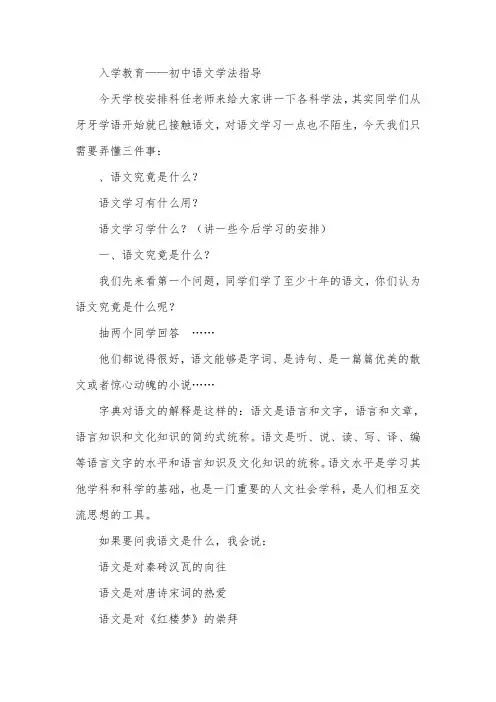 入学教育——初中语文学法指导

今天学校安排科任老师来给大家讲一下各科学法，其实同学们从牙牙学语开始就已接触语文，对语文学习一点也不陌生，今天我们只需要弄懂三件事：

、语文究竟是什么？

语文学习有什么用？

语文学习学什么？（讲一些今后学习的安排）

一、语文究竟是什么？

我们先来看第一个问题，同学们学了至少十年的语文，你们认为语文究竟是什么呢？

抽两个同学回答 ……

他们都说得很好，语文能够是字词、是诗句、是一篇篇优美的散文或者惊心动魄的小说……

字典对语文的解释是这样的：语文是语言和文字，语言和文章，语言知识和文化知识的简约式统称。语文是听、说、读、写、译、编等语言文字的水平和语言知识及文化知识的统称。语文水平是学习其他学科和科学的基础，也是一门重要的人文社会学科，是人们相互交流思想的工具。

如果要问我语文是什么，我会说：

语文是对秦砖汉瓦的向往

语文是对唐诗宋词的热爱

语文是对《红楼梦》的崇拜